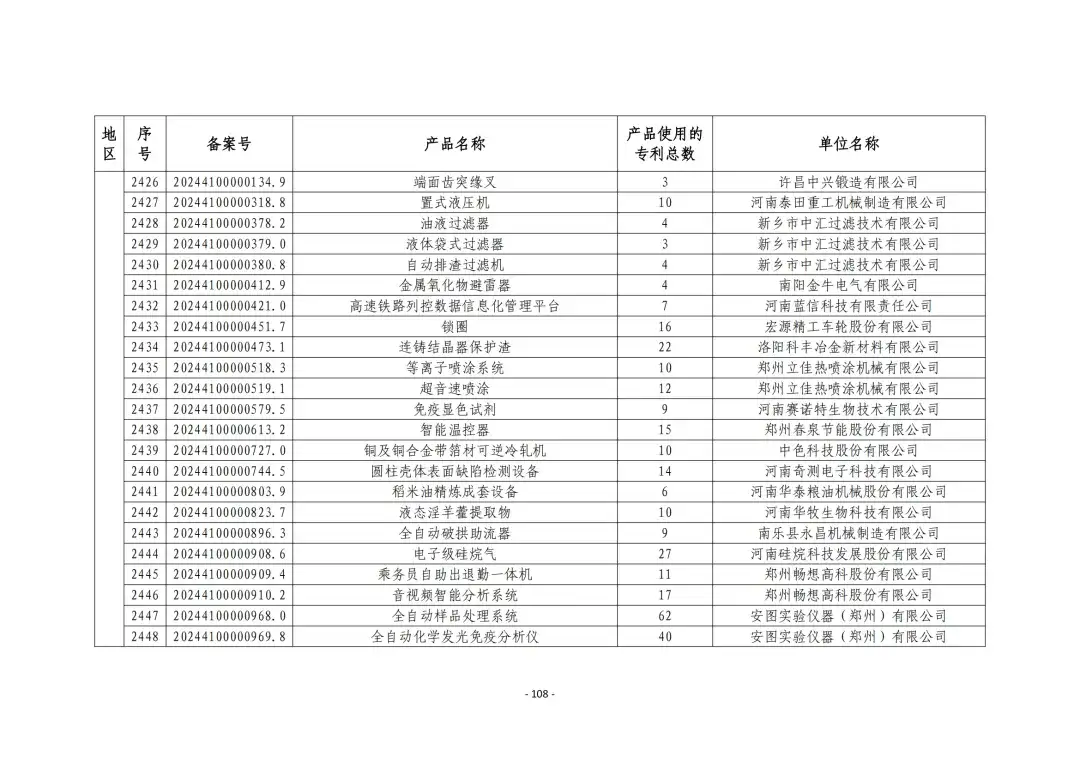 | 地区 | 序号 | 备案号 | 产品名称 | 产品使用的专利总数 | 单位名称 |
|---|---|---|---|---|---|
| | 2426 | 20244100000134.9 | 端面齿突缘叉 | 3 | 许昌中兴锻造有限公司 |
| | 2427 | 20244100000318.8 | 置式液压机 | 10 | 河南泰田重工机械制造有限公司 |
| | 2428 | 20244100000378.2 | 油液过滤器 | 4 | 新乡市中汇过滤技术有限公司 |
| | 2429 | 20244100000379.0 | 液体袋式过滤器 | 3 | 新乡市中汇过滤技术有限公司 |
| | 2430 | 20244100000380.8 | 自动排渣过滤机 | 4 | 新乡市中汇过滤技术有限公司 |
| | 2431 | 20244100000412.9 | 金属氧化物避雷器 | 4 | 南阳金牛电气有限公司 |
| | 2432 | 20244100000421.0 | 高速铁路列控数据信息化管理平台 | 7 | 河南蓝信科技有限责任公司 |
| | 2433 | 20244100000451.7 | 锁圈 | 16 | 宏源精工车轮股份有限公司 |
| | 2434 | 20244100000473.1 | 连铸结晶器保护渣 | 22 | 洛阳科丰冶金新材料有限公司 |
| | 2435 | 20244100000518.3 | 等离子喷涂系统 | 10 | 郑州立佳热喷涂机械有限公司 |
| | 2436 | 20244100000519.1 | 超音速喷涂 | 12 | 郑州立佳热喷涂机械有限公司 |
| | 2437 | 20244100000579.5 | 免疫显色试剂 | 9 | 河南赛诺特生物技术有限公司 |
| | 2438 | 20244100000613.2 | 智能温控器 | 15 | 郑州春泉节能股份有限公司 |
| | 2439 | 20244100000727.0 | 铜及铜合金带箔材可逆冷轧机 | 10 | 中色科技股份有限公司 |
| | 2440 | 20244100000744.5 | 圆柱壳体表面缺陷检测设备 | 14 | 河南奇测电子科技有限公司 |
| | 2441 | 20244100000803.9 | 稻米油精炼成套设备 | 6 | 河南华泰粮油机械股份有限公司 |
| | 2442 | 20244100000823.7 | 液态淫羊藿提取物 | 10 | 河南华牧生物科技有限公司 |
| | 2443 | 20244100000896.3 | 全自动破拱助流器 | 9 | 南乐县永昌机械制造有限公司 |
| | 2444 | 20244100000908.6 | 电子级硅烷气 | 27 | 河南硅烷科技发展股份有限公司 |
| | 2445 | 20244100000909.4 | 乘务员自助出退勤一体机 | 11 | 郑州畅想高科股份有限公司 |
| | 2446 | 20244100000910.2 | 音视频智能分析系统 | 17 | 郑州畅想高科股份有限公司 |
| | 2447 | 20244100000968.0 | 全自动样品处理系统 | 62 | 安图实验仪器（郑州）有限公司 |
| | 2448 | 20244100000969.8 | 全自动化学发光免疫分析仪 | 40 | 安图实验仪器（郑州）有限公司 |

- 108 -